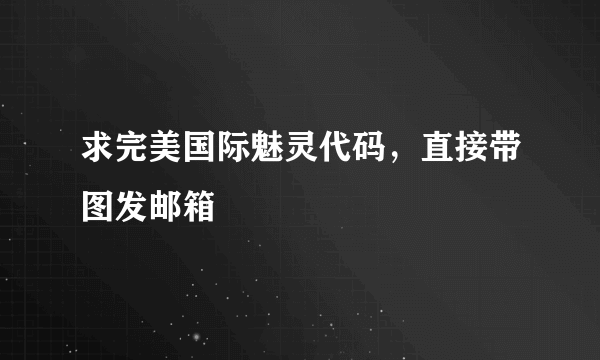 求完美国际魅灵代码，直接带图发邮箱